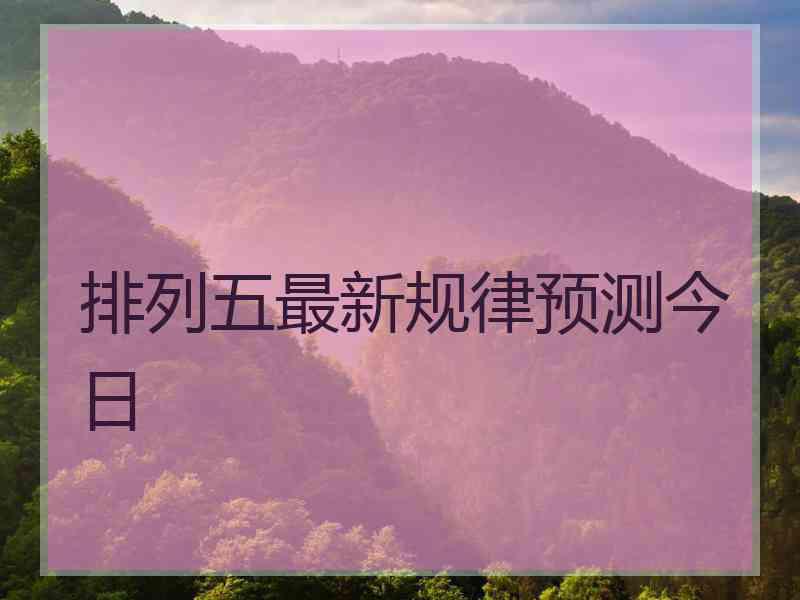 排列五最新规律预测今日